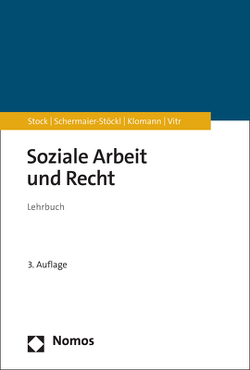 Stock | Schermaier-Stöckl | Klomann | Vitr

Soziale Arbeit und Recht

Lehrbuch

3. Auflage

Nomos